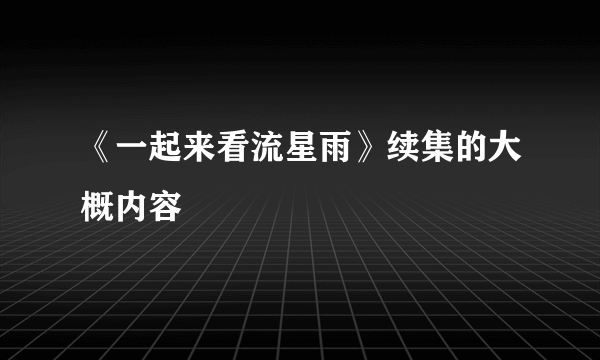 《一起来看流星雨》续集的大概内容